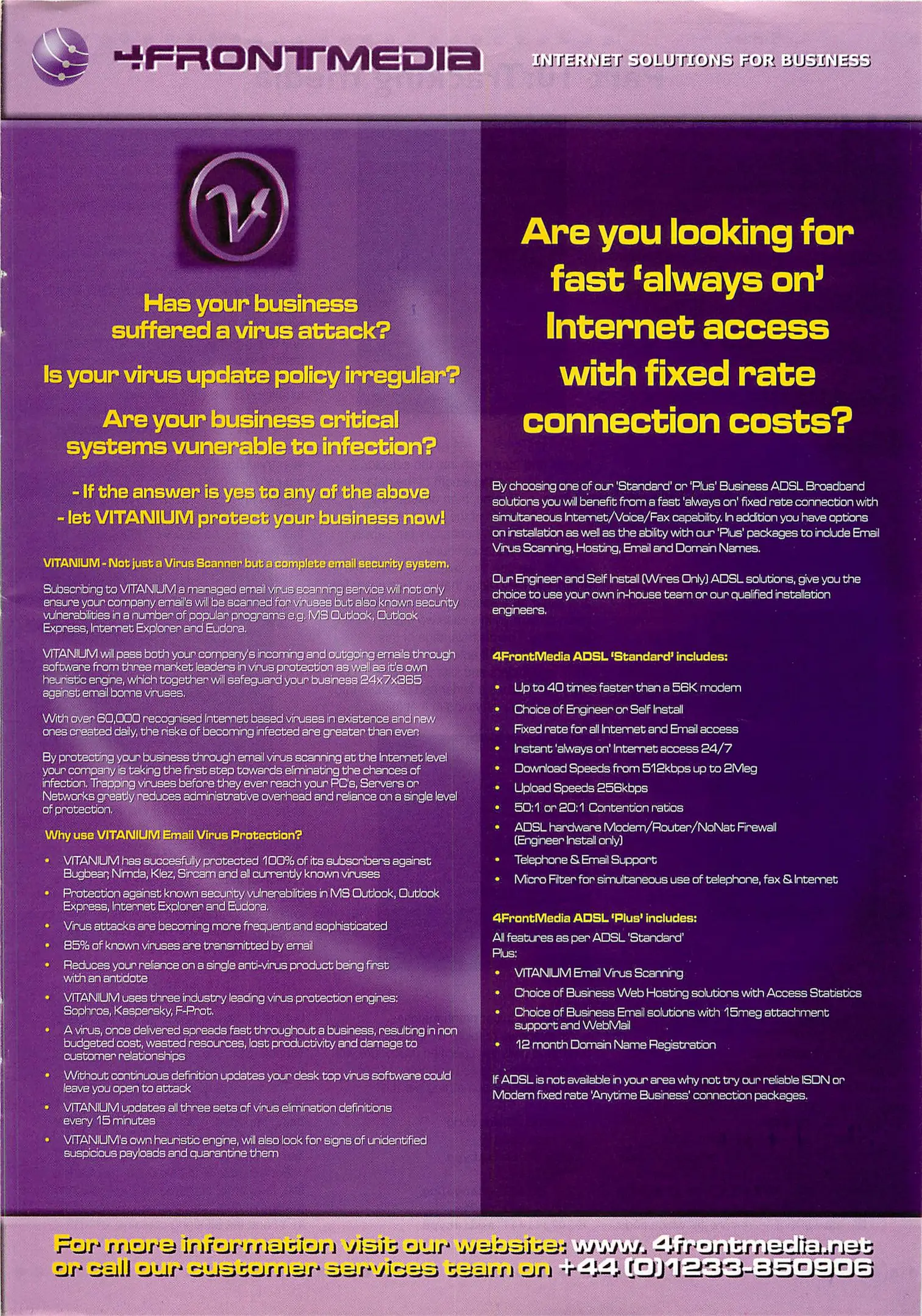 4FRONTMEDIA

INTERNET SOLUTIONS FOR BUSINESS

Has your business suffered a virus attack?

Is your virus update policy irregular?

Are your business critical systems vunerable to infection?

- If the answer is yes to any of the above
- let VITANIUM protect your business now!

VITANIUM - Not just a Virus Scanner but a complete email security system.

Subscribing to VITANIUM a managed email virus scanning service will not only ensure your company email's will be scanned for viruses but also known security vulnerabilities in a number of popular programs e.g. MS Outlook, Outlook Express, Internet Explorer and Eudora.

VITANIUM will pass both your company's incoming and outgoing emails through software from three market leaders in virus protection as well as it's own heuristic engine, which together will safeguard your business 24x7x365 against email borne viruses.

With over 60,000 recognised Internet based viruses in existence and new ones created daily, the risks of becoming infected are greater than ever.

By protecting your business through email virus scanning at the Internet level your company is taking the first step towards eliminating the chances of infection. Trapping viruses before they ever reach your PC's, Servers or Networks greatly reduces administrative overhead and reliance on a single level of protection.

Why use VITANIUM Email Virus Protection?

• VITANIUM has succesfully protected 100% of its subscribers against Bugbear, Nimda, Klez, Sircam and all currently known viruses
• Protection against known security vulnerabilities in MS Outlook, Outlook Express, Internet Explorer and Eudora.
• Virus attacks are becoming more frequent and sophisticated
• 85% of known viruses are transmitted by email
• Reduces your reliance on a single anti-virus product being first with an antidote
• VITANIUM uses three industry leading virus protection engines: Sophros, Kaspersky, F-Prot.
• A virus, once delivered spreads fast throughout a business, resulting in non budgeted cost, wasted resources, lost productivity and damage to customer relationships
• Without continuous definition updates your desk top virus software could leave you open to attack
• VITANIUM updates all three sets of virus elimination definitions every 15 minutes
• VITANIUM's own heuristic engine, will also look for signs of unidentified suspicious payloads and quarantine them

Are you looking for fast 'always on' Internet access with fixed rate connection costs?

By choosing one of our 'Standard' or 'Plus' Business ADSL Broadband solutions you will benefit from a fast 'always on' fixed rate connection with simultaneous Internet/Voice/Fax capability. In addition you have options on installation as well as the ability with our 'Plus' packages to include Email Virus Scanning, Hosting, Email and Domain Names.

Our Engineer and Self Install (Wires Only) ADSL solutions, give you the choice to use your own in-house team or our qualified installation engineers.

4FrontMedia ADSL 'Standard' includes:

• Up to 40 times faster than a 56K modem
• Choice of Engineer or Self Install
• Fixed rate for all Internet and Email access
• Instant 'always on' Internet access 24/7
• Download Speeds from 512kbps up to 2Meg
• Upload Speeds 256kbps
• 50:1 or 20:1 Contention ratios
• ADSL hardware Modem/Router/NoNat Firewall (Engineer Install only)
• Telephone & Email Support
• Micro Filter for simultaneous use of telephone, fax & Internet

4FrontMedia ADSL 'Plus' includes:
All features as per ADSL 'Standard'
Plus:
• VITANIUM Email Virus Scanning
• Choice of Business Web Hosting solutions with Access Statistics
• Choice of Business Email solutions with 15meg attachment support and WebMail
• 12 month Domain Name Registration

If ADSL is not available in your area why not try our reliable ISDN or Modem fixed rate 'Anytime Business' connection packages.

For more information visit our website: www. 4frontmedia.net
or call our customer services team on +44 (0)1233-850906